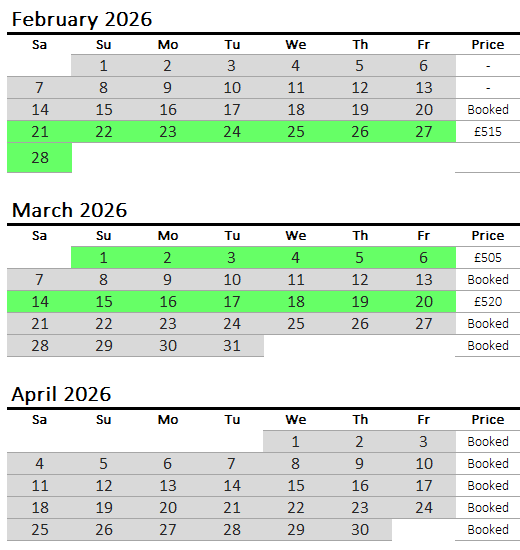 February 2026

| Sa | Su | Mo | Tu | We | Th | Fr | Price |
|---|---|---|---|---|---|---|---|
| | 1 | 2 | 3 | 4 | 5 | 6 | - |
| 7 | 8 | 9 | 10 | 11 | 12 | 13 | - |
| 14 | 15 | 16 | 17 | 18 | 19 | 20 | Booked |
| 21 | 22 | 23 | 24 | 25 | 26 | 27 | £515 |
| 28 | | | | | | | |

March 2026

| Sa | Su | Mo | Tu | We | Th | Fr | Price |
|---|---|---|---|---|---|---|---|
| | 1 | 2 | 3 | 4 | 5 | 6 | £505 |
| 7 | 8 | 9 | 10 | 11 | 12 | 13 | Booked |
| 14 | 15 | 16 | 17 | 18 | 19 | 20 | £520 |
| 21 | 22 | 23 | 24 | 25 | 26 | 27 | Booked |
| 28 | 29 | 30 | 31 | | | | Booked |

April 2026

| Sa | Su | Mo | Tu | We | Th | Fr | Price |
|---|---|---|---|---|---|---|---|
| | | | | 1 | 2 | 3 | Booked |
| 4 | 5 | 6 | 7 | 8 | 9 | 10 | Booked |
| 11 | 12 | 13 | 14 | 15 | 16 | 17 | Booked |
| 18 | 19 | 20 | 21 | 22 | 23 | 24 | Booked |
| 25 | 26 | 27 | 28 | 29 | 30 | | Booked |